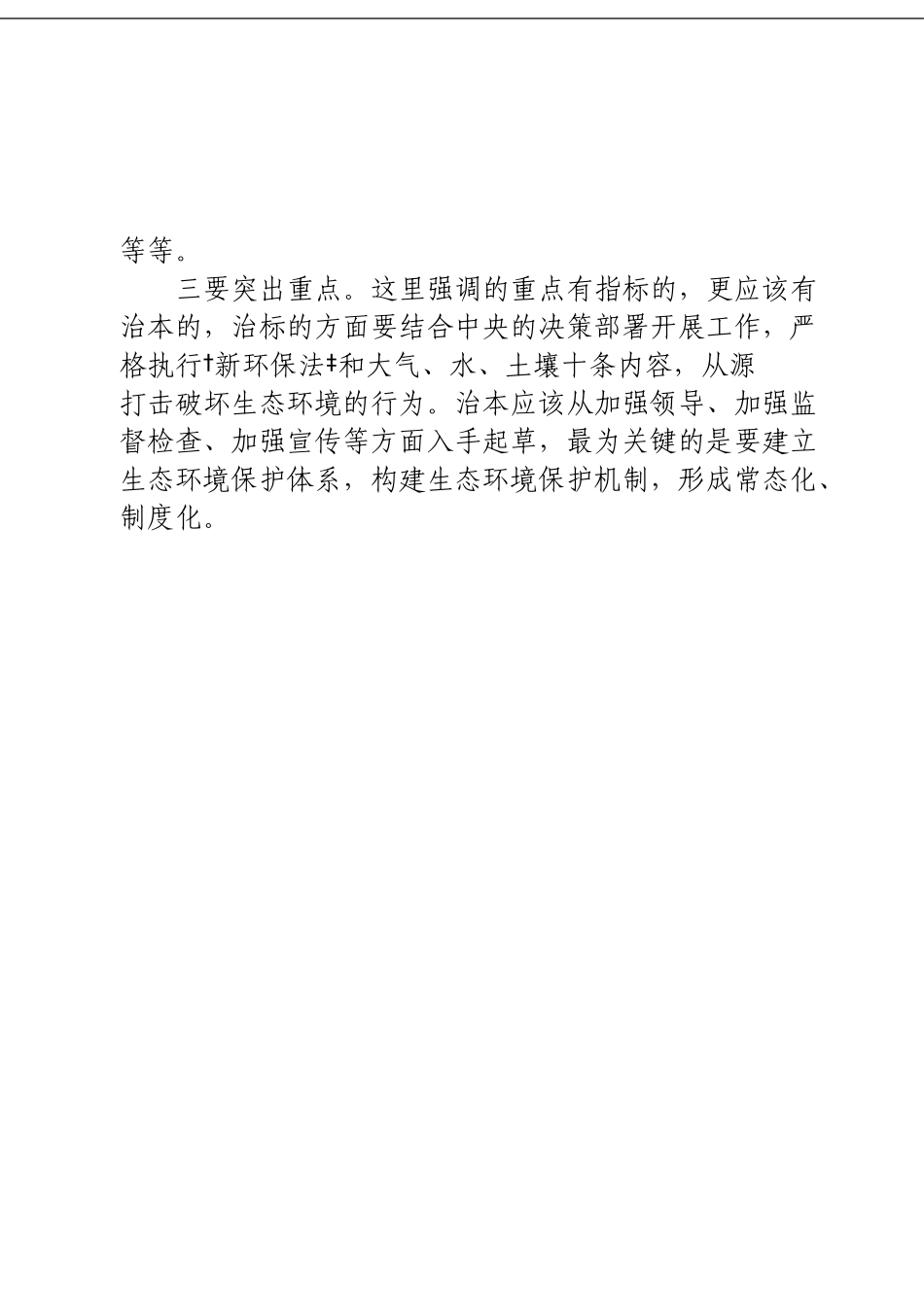 等等。

三要突出重点。这里强调的重点有指标的，更应该有治本的，治标的方面要结合中央的决策部署开展工作，严格执行†新环保法‡和大气、水、土壤十条内容，从源打击破坏生态环境的行为。治本应该从加强领导、加强监督检查、加强宣传等方面入手起草，最为关键的是要建立生态环境保护体系，构建生态环境保护机制，形成常态化、制度化。